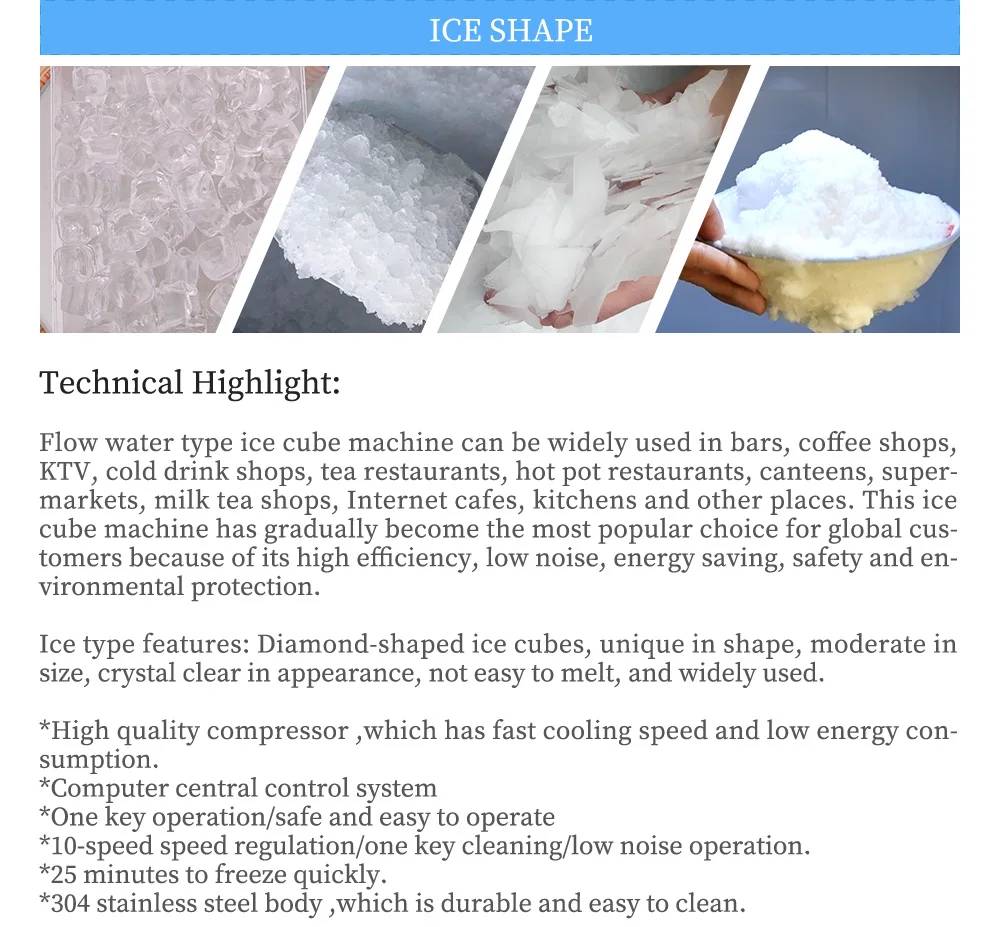 ICE SHAPE

Technical Highlight:

Flow water type ice cube machine can be widely used in bars, coffee shops, KTV, cold drink shops, tea restaurants, hot pot restaurants, canteens, supermarkets, milk tea shops, Internet cafes, kitchens and other places. This ice cube machine has gradually become the most popular choice for global customers because of its high efficiency, low noise, energy saving, safety and environmental protection.

Ice type features: Diamond-shaped ice cubes, unique in shape, moderate in size, crystal clear in appearance, not easy to melt, and widely used.

*High quality compressor ,which has fast cooling speed and low energy consumption.
*Computer central control system
*One key operation/safe and easy to operate
*10-speed speed regulation/one key cleaning/low noise operation.
*25 minutes to freeze quickly.
*304 stainless steel body ,which is durable and easy to clean.